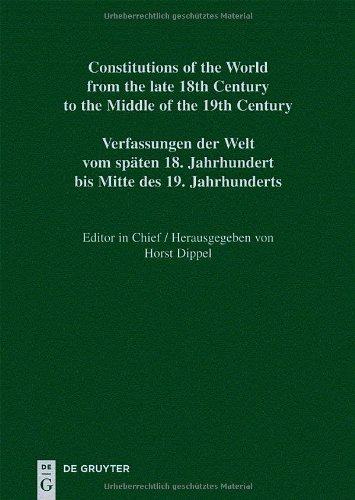 Urheberrechtlich geschütztes Material

Constitutions of the World from the late 18th Century to the Middle of the 19th Century

Verfassungen der Welt vom späten 18. Jahrhundert bis Mitte des 19. Jahrhunderts

Editor in Chief / Herausgegeben von
Horst Dippel

DE G
DE GRUYTER

Urheberrechtlich geschütztes Material